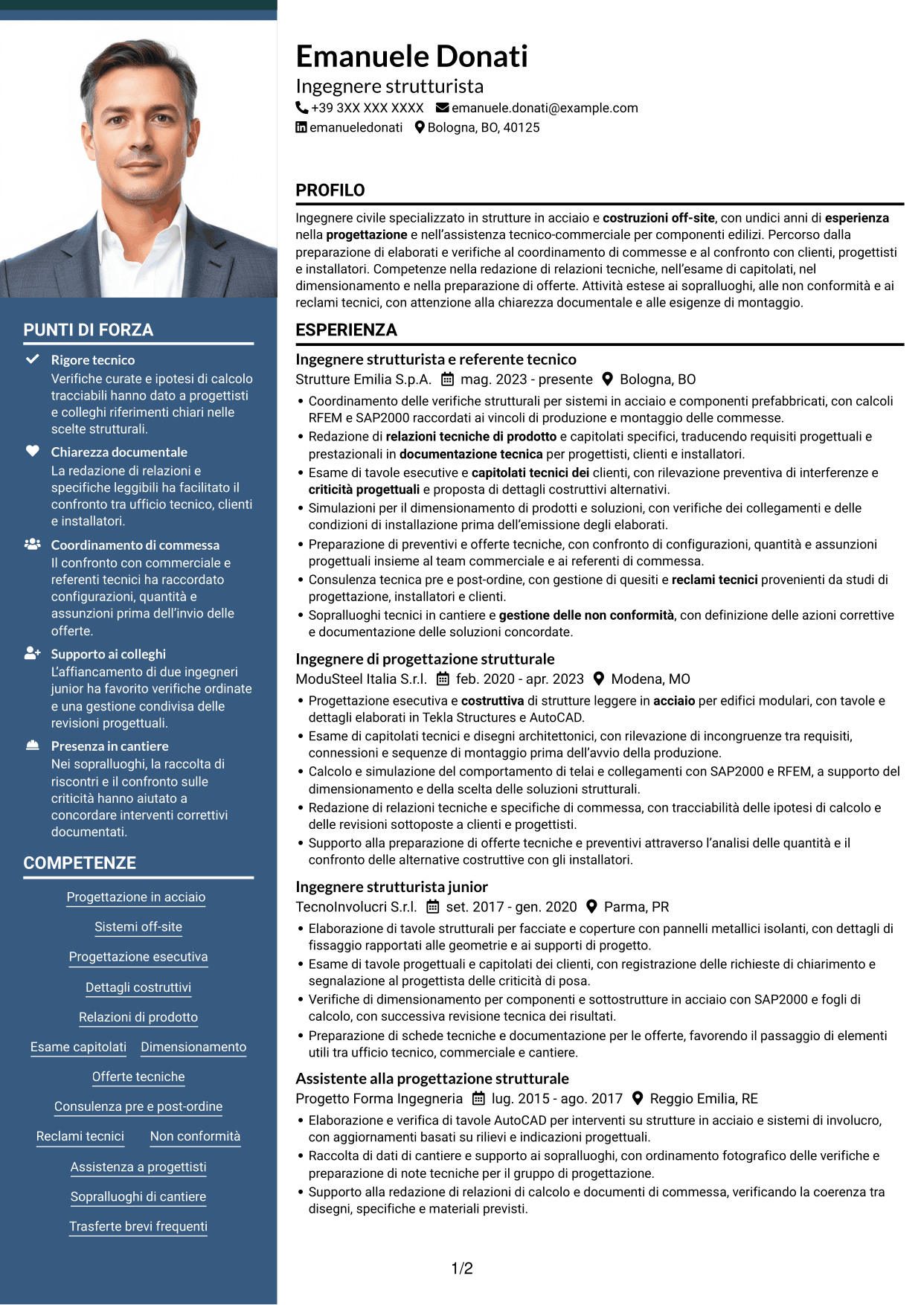 PUNTI DI FORZA

Rigore tecnico
Verifiche curate e ipotesi di calcolo tracciabili hanno dato a progettisti e colleghi riferimenti chiari nelle scelte strutturali.

Chiarezza documentale
La redazione di relazioni e specifiche leggibili ha facilitato il confronto tra ufficio tecnico, clienti e installatori.

Coordinamento di commessa
Il confronto con commerciale e referenti tecnici ha raccordato configurazioni, quantità e assunzioni prima dell'invio delle offerte.

Supporto ai colleghi
L'affiancamento di due ingegneri junior ha favorito verifiche ordinate e una gestione condivisa delle revisioni progettuali.

Presenza in cantiere
Nei sopralluoghi, la raccolta di riscontri e il confronto sulle criticità hanno aiutato a concordare interventi correttivi documentati.

COMPETENZE

Progettazione in acciaio
Sistemi off-site
Progettazione esecutiva
Dettagli costruttivi
Relazioni di prodotto
Esame capitolati
Dimensionamento
Offerte tecniche
Consulenza pre e post-ordine
Reclami tecnici
Non conformità
Assistenza a progettisti
Sopralluoghi di cantiere
Trasferte brevi frequenti

Emanuele Donati
Ingegnere strutturista
+39 3XX XXX XXXX emanuele.donati@example.com
emanueledonati Bologna, BO, 40125

PROFILO

Ingegnere civile specializzato in strutture in acciaio e costruzioni off-site, con undici anni di esperienza nella progettazione e nell'assistenza tecnico-commerciale per componenti edilizi. Percorso dalla preparazione di elaborati e verifiche al coordinamento di commesse e al confronto con clienti, progettisti e installatori. Competenze nella redazione di relazioni tecniche, nell'esame di capitolati, nel dimensionamento e nella preparazione di offerte. Attività estese ai sopralluoghi, alle non conformità e ai reclami tecnici, con attenzione alla chiarezza documentale e alle esigenze di montaggio.

ESPERIENZA

Ingegnere strutturista e referente tecnico
Strutture Emilia S.p.A. mag. 2023 - presente Bologna, BO
• Coordinamento delle verifiche strutturali per sistemi in acciaio e componenti prefabbricati, con calcoli RFEM e SAP2000 raccordati ai vincoli di produzione e montaggio delle commesse.
• Redazione di relazioni tecniche di prodotto e capitolati specifici, traducendo requisiti progettuali e prestazionali in documentazione tecnica per progettisti, clienti e installatori.
• Esame di tavole esecutive e capitolati tecnici dei clienti, con rilevazione preventiva di interferenze e criticità progettuali e proposta di dettagli costruttivi alternativi.
• Simulazioni per il dimensionamento di prodotti e soluzioni, con verifiche dei collegamenti e delle condizioni di installazione prima dell'emissione degli elaborati.
• Preparazione di preventivi e offerte tecniche, con confronto di configurazioni, quantità e assunzioni progettuali insieme al team commerciale e ai referenti di commessa.
• Consulenza tecnica pre e post-ordine, con gestione di quesiti e reclami tecnici provenienti da studi di progettazione, installatori e clienti.
• Sopralluoghi tecnici in cantiere e gestione delle non conformità, con definizione delle azioni correttive e documentazione delle soluzioni concordate.

Ingegnere di progettazione strutturale
ModuSteel Italia S.r.l. feb. 2020 - apr. 2023 Modena, MO
• Progettazione esecutiva e costruttiva di strutture leggere in acciaio per edifici modulari, con tavole e dettagli elaborati in Tekla Structures e AutoCAD.
• Esame di capitolati tecnici e disegni architettonici, con rilevazione di incongruenze tra requisiti, connessioni e sequenze di montaggio prima dell'avvio della produzione.
• Calcolo e simulazione del comportamento di telai e collegamenti con SAP2000 e RFEM, a supporto del dimensionamento e della scelta delle soluzioni strutturali.
• Redazione di relazioni tecniche e specifiche di commessa, con tracciabilità delle ipotesi di calcolo e delle revisioni sottoposte a clienti e progettisti.
• Supporto alla preparazione di offerte tecniche e preventivi attraverso l'analisi delle quantità e il confronto delle alternative costruttive con gli installatori.

Ingegnere strutturista junior
TecnoInvolucri S.r.l. set. 2017 - gen. 2020 Parma, PR
• Elaborazione di tavole strutturali per facciate e coperture con pannelli metallici isolanti, con dettagli di fissaggio rapportati alle geometrie e ai supporti di progetto.
• Esame di tavole progettuali e capitolati dei clienti, con registrazione delle richieste di chiarimento e segnalazione al progettista delle criticità di posa.
• Verifiche di dimensionamento per componenti e sottostrutture in acciaio con SAP2000 e fogli di calcolo, con successiva revisione tecnica dei risultati.
• Preparazione di schede tecniche e documentazione per le offerte, favorendo il passaggio di elementi utili tra ufficio tecnico, commerciale e cantiere.

Assistente alla progettazione strutturale
Progetto Forma Ingegneria lug. 2015 - ago. 2017 Reggio Emilia, RE
• Elaborazione e verifica di tavole AutoCAD per interventi su strutture in acciaio e sistemi di involucro, con aggiornamenti basati su rilievi e indicazioni progettuali.
• Raccolta di dati di cantiere e supporto ai sopralluoghi, con ordinamento fotografico delle verifiche e preparazione di note tecniche per il gruppo di progettazione.
• Supporto alla redazione di relazioni di calcolo e documenti di commessa, verificando la coerenza tra disegni, specifiche e materiali previsti.

1/2